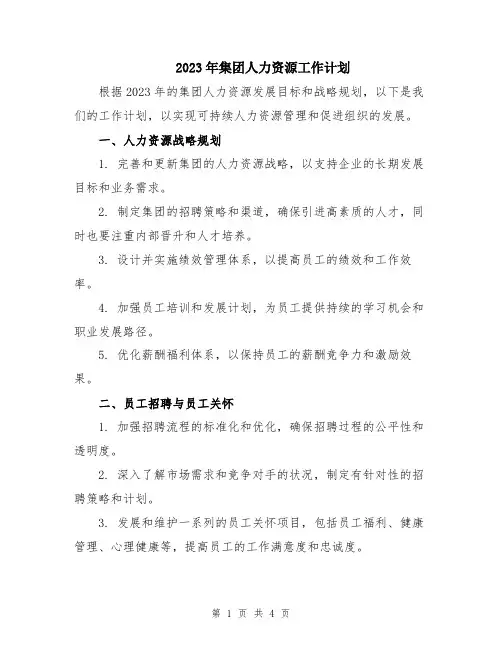 2023年集团人力资源工作计划

根据2023年的集团人力资源发展目标和战略规划，以下是我们的工作计划，以实现可持续人力资源管理和促进组织的发展。

一、人力资源战略规划

1. 完善和更新集团的人力资源战略，以支持企业的长期发展目标和业务需求。

2. 制定集团的招聘策略和渠道，确保引进高素质的人才，同时也要注重内部晋升和人才培养。

3. 设计并实施绩效管理体系，以提高员工的绩效和工作效率。

4. 加强员工培训和发展计划，为员工提供持续的学习机会和职业发展路径。

5. 优化薪酬福利体系，以保持员工的薪酬竞争力和激励效果。

二、员工招聘与员工关怀

1. 加强招聘流程的标准化和优化，确保招聘过程的公平性和透明度。

2. 深入了解市场需求和竞争对手的状况，制定有针对性的招聘策略和计划。

3. 发展和维护一系列的员工关怀项目，包括员工福利、健康管理、心理健康等，提高员工的工作满意度和忠诚度。

第 1 页 共 4 页